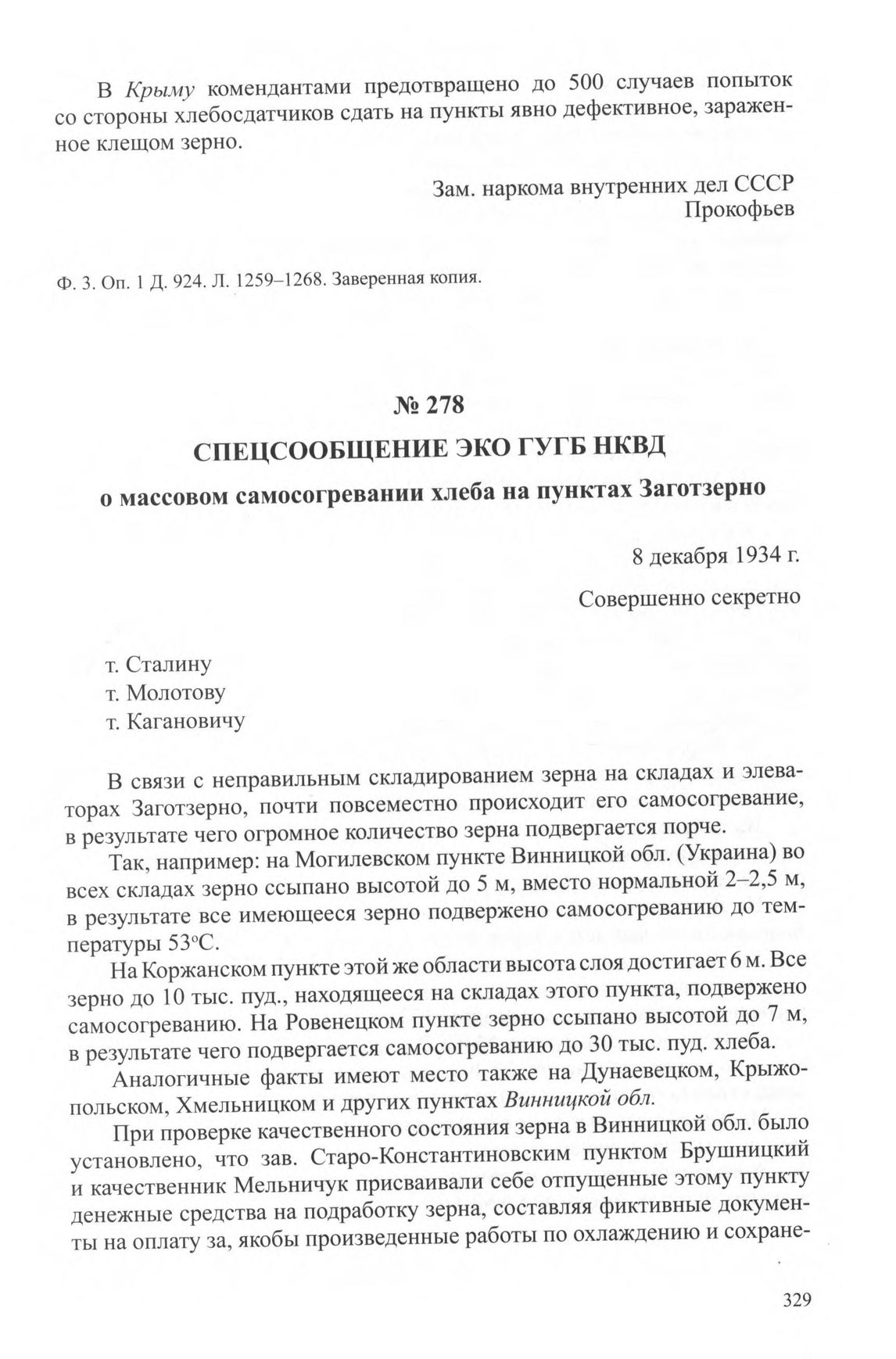 В Крыму комендантами предотвращено до 500 случаев попыток со стороны хлебосдатчиков сдать на пункты явно дефективное, зараженное клещом зерно.

Зам. наркома внутренних дел СССР
Прокофьев

Ф. 3. Оп. 1 Д. 924. Л. 1259–1268. Заверенная копия.

№ 278
СПЕЦСООБЩЕНИЕ ЭКО ГУГБ НКВД
о массовом самосогревании хлеба на пунктах Заготзерно

8 декабря 1934 г.
Совершенно секретно

т. Сталину
т. Молотову
т. Кагановичу

В связи с неправильным складированием зерна на складах и элеваторах Заготзерно, почти повсеместно происходит его самосогревание, в результате чего огромное количество зерна подвергается порче.

Так, например: на Могилевском пункте Винницкой обл. (Украина) во всех складах зерно ссыпано высотой до 5 м, вместо нормальной 2–2,5 м, в результате все имеющееся зерно подвержено самосогреванию до температуры 53°С.

На Коржанском пункте этой же области высота слоя достигает 6 м. Все зерно до 10 тыс. пуд., находящееся на складах этого пункта, подвержено самосогреванию. На Ровенецком пункте зерно ссыпано высотой до 7 м, в результате чего подвергается самосогреванию до 30 тыс. пуд. хлеба.

Аналогичные факты имеют место также на Дунаевецком, Крыжопольском, Хмельницком и других пунктах Винницкой обл.

При проверке качественного состояния зерна в Винницкой обл. было установлено, что зав. Старо-Константиновским пунктом Брушницкий и качественник Мельничук присваивали себе отпущенные этому пункту денежные средства на подработку зерна, составляя фиктивные документы на оплату за, якобы произведенные работы по охлаждению и сохране-

329